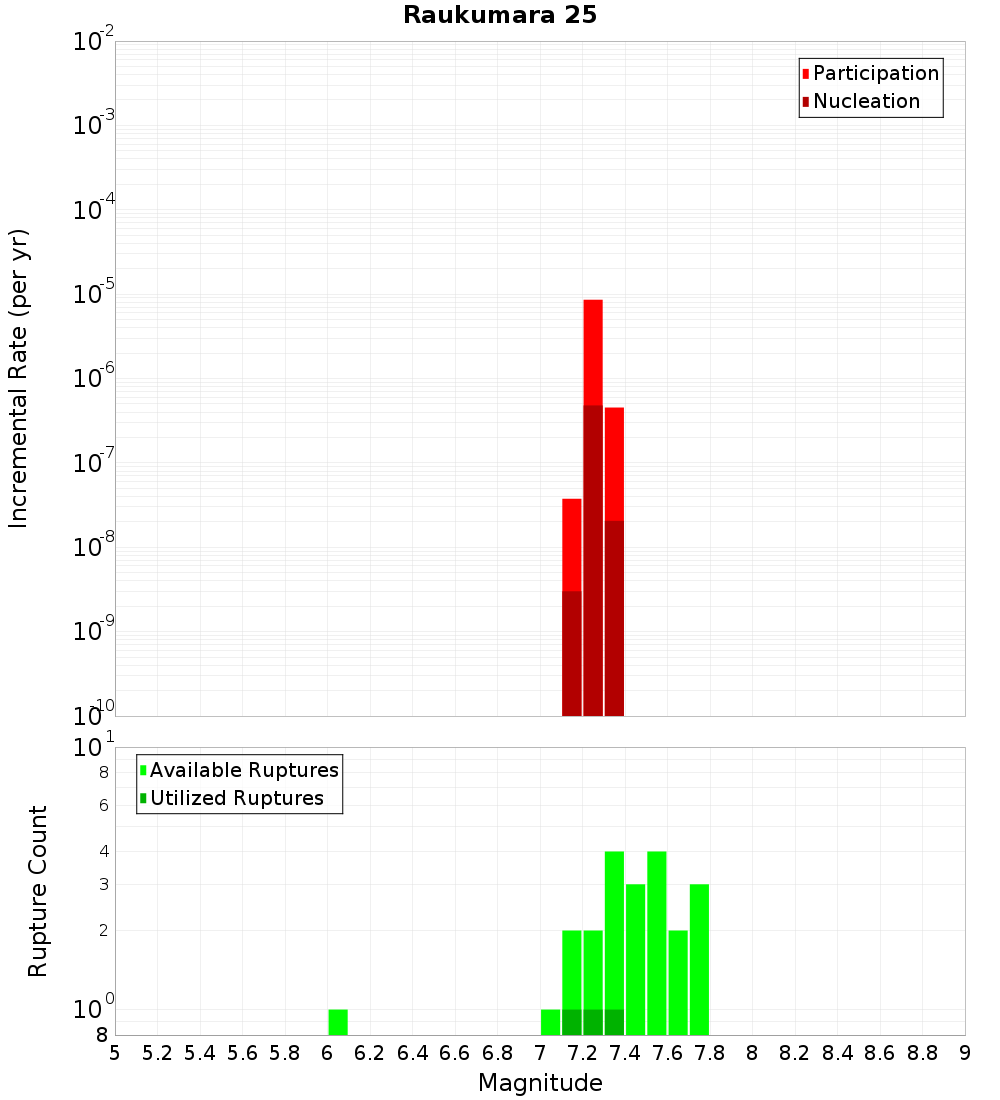 Raukumara 25

Participation
Nucleation

Incremental Rate (per yr)

$10^{-2}$
$10^{-3}$
$10^{-4}$
$10^{-5}$
$10^{-6}$
$10^{-7}$
$10^{-8}$
$10^{-9}$
$10^{-10}$

Available Ruptures
Utilized Ruptures

Rupture Count

$10^{1}$
8
6
4
3
2
$10^{0}$
8

5 5.2 5.4 5.6 5.8 6 6.2 6.4 6.6 6.8 7 7.2 7.4 7.6 7.8 8 8.2 8.4 8.6 8.8 9

Magnitude